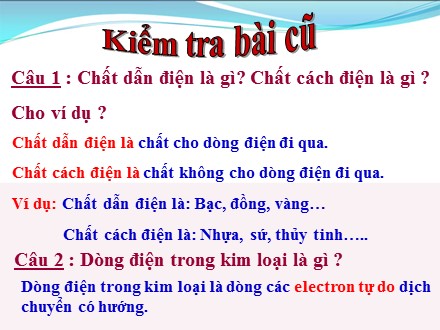 Kiểm tra bài cũ

Câu 1 : Chất dẫn điện là gì? Chất cách điện là gì ?

Cho ví dụ ?

Chất dẫn điện là chất cho dòng điện đi qua.

Chất cách điện là chất không cho dòng điện đi qua.

Ví dụ: Chất dẫn điện là: Bạc, đồng, vàng…

Chất cách điện là: Nhựa, sứ, thủy tinh…..

Câu 2 : Dòng điện trong kim loại là gì ?

Dòng điện trong kim loại là dòng các electron tự do dịch chuyển có hướng.